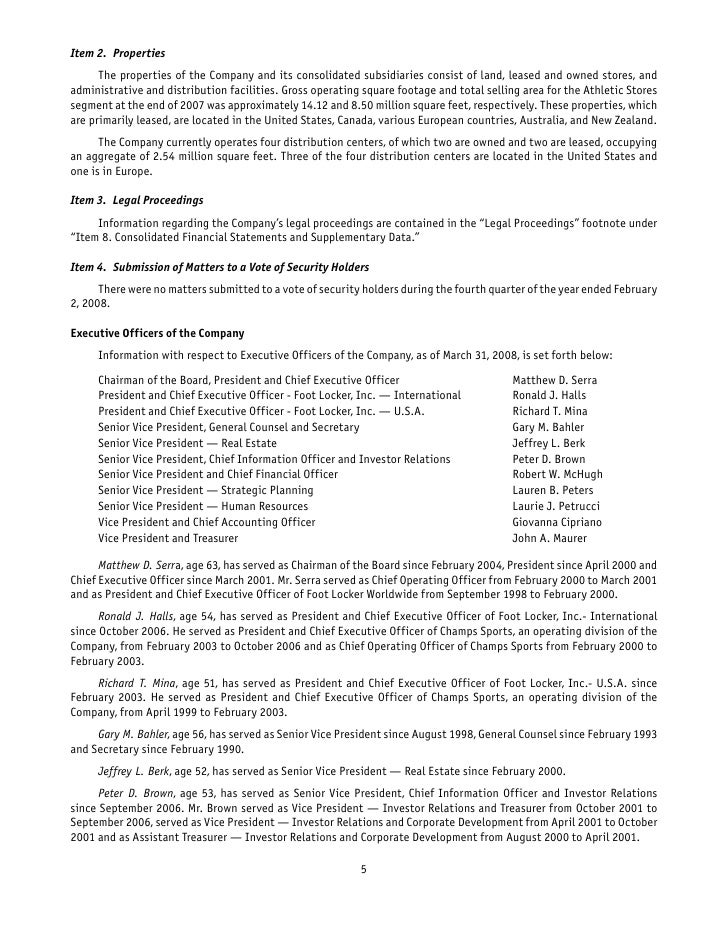 Item 2. Properties

The properties of the Company and its consolidated subsidiaries consist of land, leased and owned stores, and administrative and distribution facilities. Gross operating square footage and total selling area for the Athletic Stores segment at the end of 2007 was approximately 14.12 and 8.50 million square feet, respectively. These properties, which are primarily leased, are located in the United States, Canada, various European countries, Australia, and New Zealand.

The Company currently operates four distribution centers, of which two are owned and two are leased, occupying an aggregate of 2.54 million square feet. Three of the four distribution centers are located in the United States and one is in Europe.

Item 3. Legal Proceedings

Information regarding the Company's legal proceedings are contained in the "Legal Proceedings" footnote under "Item 8. Consolidated Financial Statements and Supplementary Data."

Item 4. Submission of Matters to a Vote of Security Holders

There were no matters submitted to a vote of security holders during the fourth quarter of the year ended February 2, 2008.

Executive Officers of the Company

Information with respect to Executive Officers of the Company, as of March 31, 2008, is set forth below:

| | |
|---|---|
| Chairman of the Board, President and Chief Executive Officer | Matthew D. Serra |
| President and Chief Executive Officer - Foot Locker, Inc. — International | Ronald J. Halls |
| President and Chief Executive Officer - Foot Locker, Inc. — U.S.A. | Richard T. Mina |
| Senior Vice President, General Counsel and Secretary | Gary M. Bahler |
| Senior Vice President — Real Estate | Jeffrey L. Berk |
| Senior Vice President, Chief Information Officer and Investor Relations | Peter D. Brown |
| Senior Vice President and Chief Financial Officer | Robert W. McHugh |
| Senior Vice President — Strategic Planning | Lauren B. Peters |
| Senior Vice President — Human Resources | Laurie J. Petrucci |
| Vice President and Chief Accounting Officer | Giovanna Cipriano |
| Vice President and Treasurer | John A. Maurer |

Matthew D. Serra, age 63, has served as Chairman of the Board since February 2004, President since April 2000 and Chief Executive Officer since March 2001. Mr. Serra served as Chief Operating Officer from February 2000 to March 2001 and as President and Chief Executive Officer of Foot Locker Worldwide from September 1998 to February 2000.

Ronald J. Halls, age 54, has served as President and Chief Executive Officer of Foot Locker, Inc.- International since October 2006. He served as President and Chief Executive Officer of Champs Sports, an operating division of the Company, from February 2003 to October 2006 and as Chief Operating Officer of Champs Sports from February 2000 to February 2003.

Richard T. Mina, age 51, has served as President and Chief Executive Officer of Foot Locker, Inc.- U.S.A. since February 2003. He served as President and Chief Executive Officer of Champs Sports, an operating division of the Company, from April 1999 to February 2003.

Gary M. Bahler, age 56, has served as Senior Vice President since August 1998, General Counsel since February 1993 and Secretary since February 1990.

Jeffrey L. Berk, age 52, has served as Senior Vice President — Real Estate since February 2000.

Peter D. Brown, age 53, has served as Senior Vice President, Chief Information Officer and Investor Relations since September 2006. Mr. Brown served as Vice President — Investor Relations and Treasurer from October 2001 to September 2006, served as Vice President — Investor Relations and Corporate Development from April 2001 to October 2001 and as Assistant Treasurer — Investor Relations and Corporate Development from August 2000 to April 2001.

5